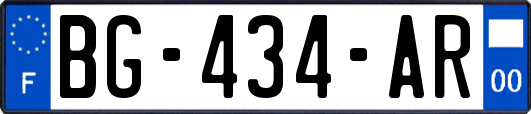 F
BG-434-AR
00